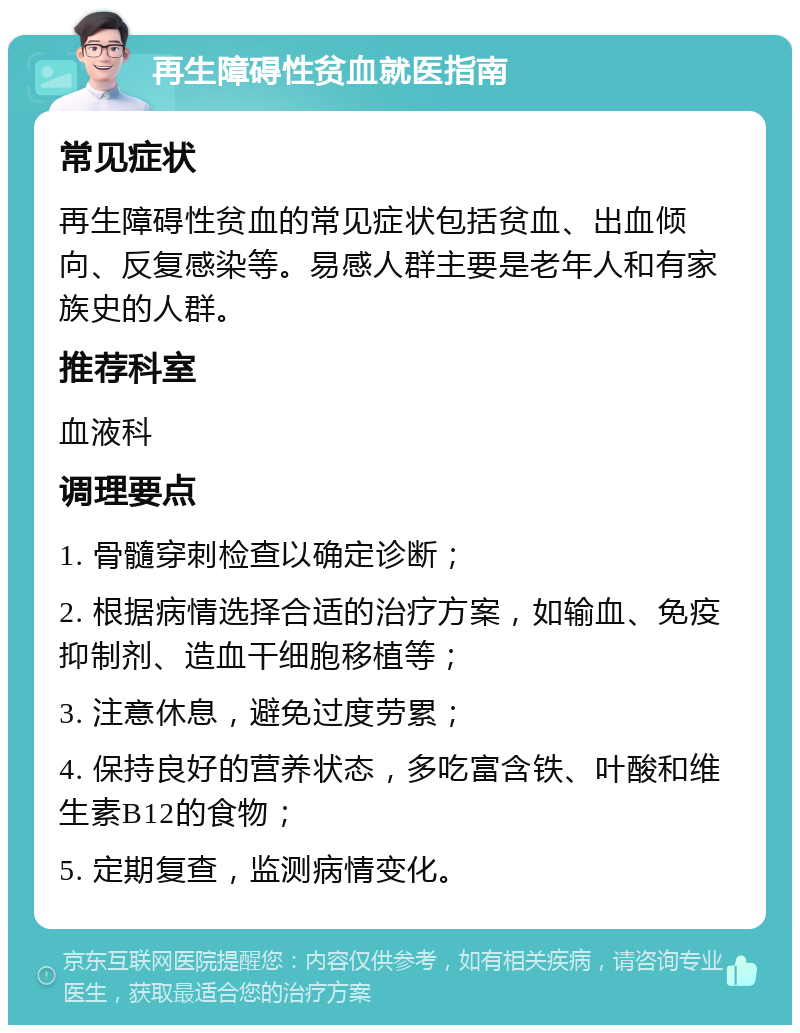 再生障碍性贫血就医指南

常见症状

再生障碍性贫血的常见症状包括贫血、出血倾向、反复感染等。易感人群主要是老年人和有家族史的人群。

推荐科室

血液科

调理要点

1. 骨髓穿刺检查以确定诊断；

2. 根据病情选择合适的治疗方案，如输血、免疫抑制剂、造血干细胞移植等；

3. 注意休息，避免过度劳累；

4. 保持良好的营养状态，多吃富含铁、叶酸和维生素B12的食物；

5. 定期复查，监测病情变化。

京东互联网医院提醒您：内容仅供参考，如有相关疾病，请咨询专业医生，获取最适合您的治疗方案